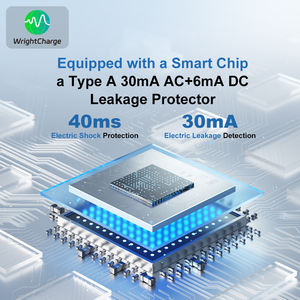 WrightCharge

Equipped with a Smart Chip
a Type A 30mA AC+6mA DC Leakage Protector

40ms
Electric Shock Protection

30mA
Electric Leakage Detection